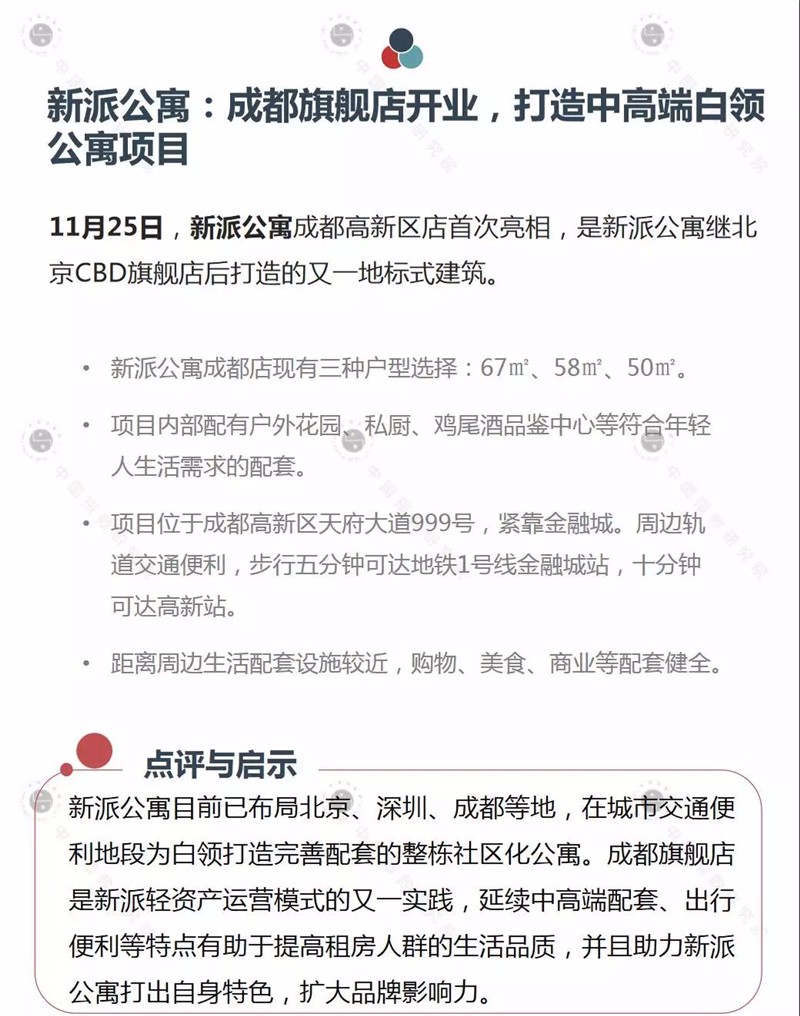 新派公寓：成都旗舰店开业，打造中高端白领公寓项目

11月25日，新派公寓成都高新区店首次亮相，是新派公寓继北京CBD旗舰店后打造的又一地标式建筑。

• 新派公寓成都店现有三种户型选择：67㎡、58㎡、50㎡。

• 项目内部配有户外花园、私厨、鸡尾酒品鉴中心等符合年轻人生活需求的配套。

• 项目位于成都高新区天府大道999号，紧靠金融城。周边轨道交通便利，步行五分钟可达地铁1号线金融城站，十分钟可达高新站。

• 距离周边生活配套设施较近，购物、美食、商业等配套健全。

点评与启示

新派公寓目前已布局北京、深圳、成都等地，在城市交通便利地段为白领打造完善配套的整栋社区化公寓。成都旗舰店是新派轻资产运营模式的又一实践，延续中高端配套、出行便利等特点有助于提高租房人群的生活品质，并且助力新派公寓打出自身特色，扩大品牌影响力。